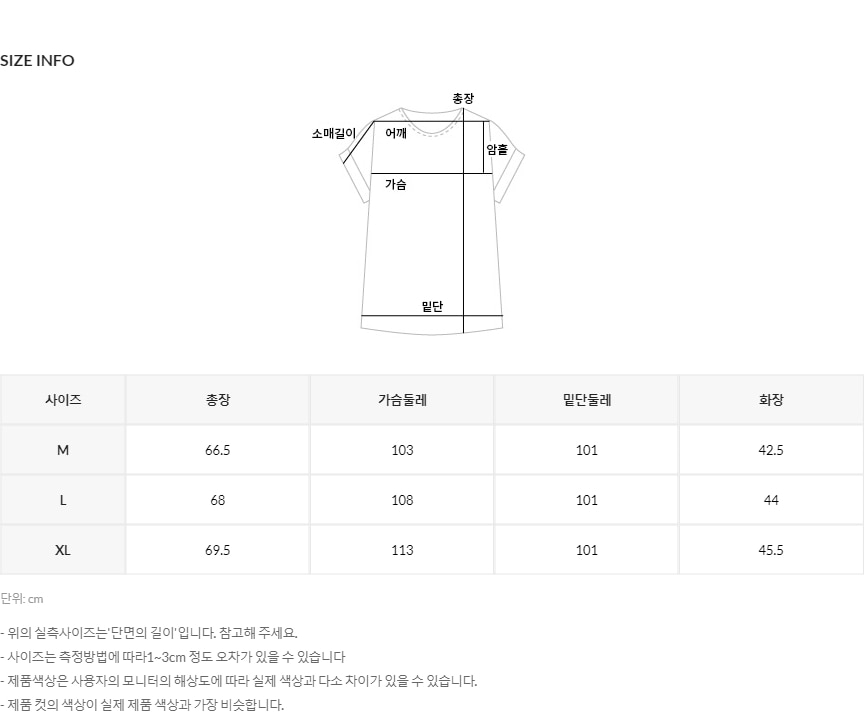 SIZE INFO

총장
소매길이
어깨
암홀
가슴
밑단

| 사이즈 | 총장 | 가슴둘레 | 밑단둘레 | 화장 |
|---|---|---|---|---|
| M | 66.5 | 103 | 101 | 42.5 |
| L | 68 | 108 | 101 | 44 |
| XL | 69.5 | 113 | 101 | 45.5 |

단위: cm

- 위의 실측사이즈는'단면의 길이'입니다. 참고해 주세요.
- 사이즈는 측정방법에 따라1~3cm 정도 오차가 있을 수 있습니다
- 제품색상은 사용자의 모니터의 해상도에 따라 실제 색상과 다소 차이가 있을 수 있습니다.
- 제품 컷의 색상이 실제 제품 색상과 가장 비슷합니다.